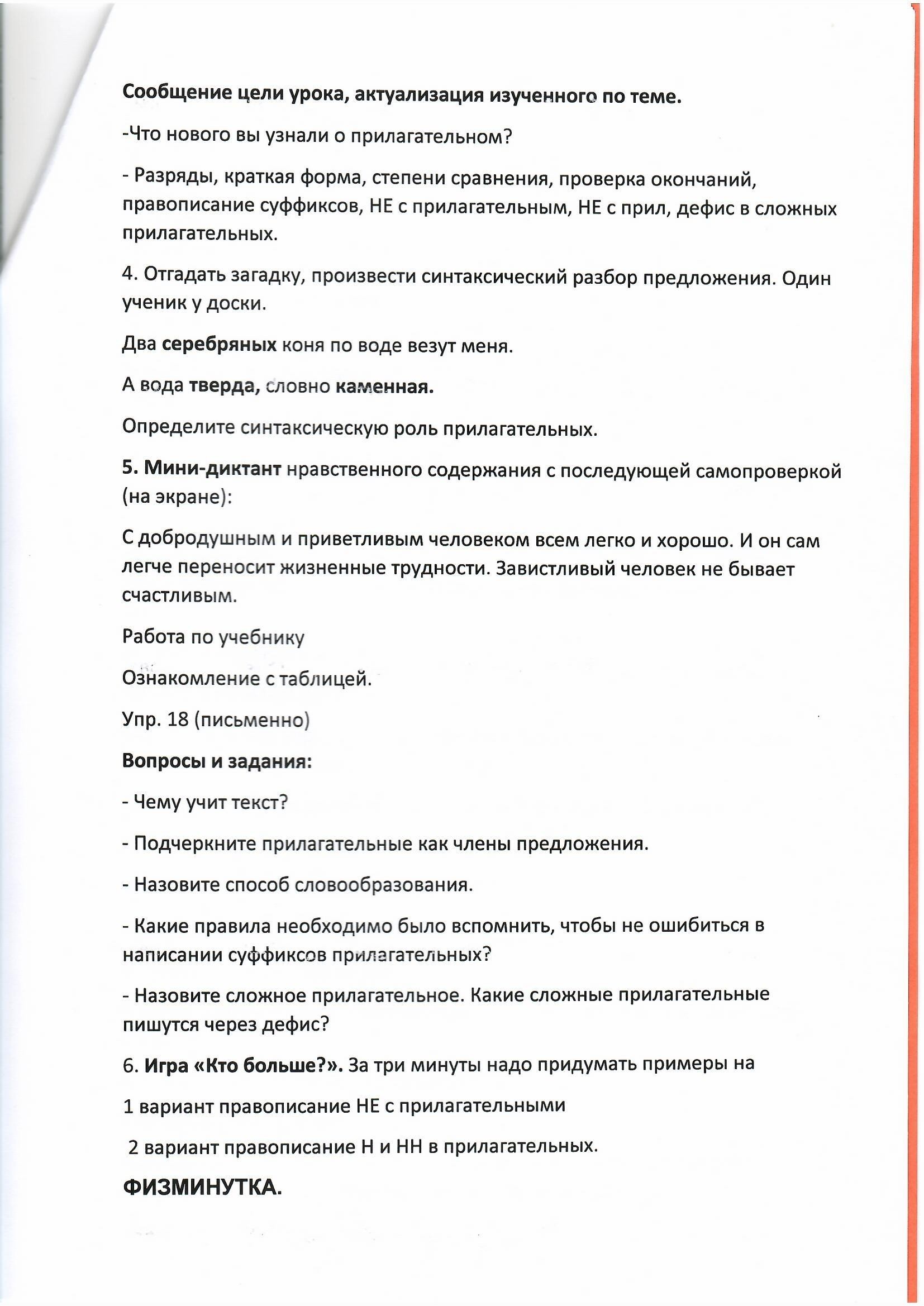 Сообщение цели урока, актуализация изученного по теме.

-Что нового вы узнали о прилагательном?

- Разряды, краткая форма, степени сравнения, проверка окончаний, правописание суффиксов, НЕ с прилагательным, НЕ с прил, дефис в сложных прилагательных.

4. Отгадать загадку, произвести синтаксический разбор предложения. Один ученик у доски.

Два серебряных коня по воде везут меня.

А вода тверда, словно каменная.

Определите синтаксическую роль прилагательных.

5. Мини-диктант нравственного содержания с последующей самопроверкой (на экране):

С добродушным и приветливым человеком всем легко и хорошо. И он сам легче переносит жизненные трудности. Завистливый человек не бывает счастливым.

Работа по учебнику

Ознакомление с таблицей.

Упр. 18 (письменно)

Вопросы и задания:

- Чему учит текст?

- Подчеркните прилагательные как члены предложения.

- Назовите способ словообразования.

- Какие правила необходимо было вспомнить, чтобы не ошибиться в написании суффиксов прилагательных?

- Назовите сложное прилагательное. Какие сложные прилагательные пишутся через дефис?

6. Игра «Кто больше?». За три минуты надо придумать примеры на

1 вариант правописание НЕ с прилагательными

2 вариант правописание Н и НН в прилагательных.

ФИЗМИНУТКА.